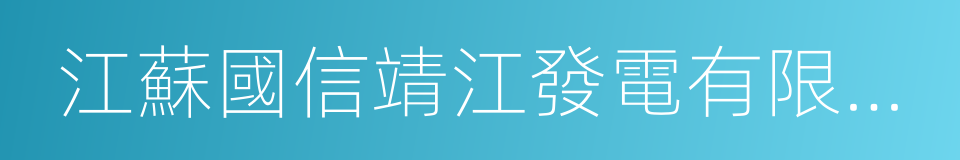 江蘇國信靖江發電有限...